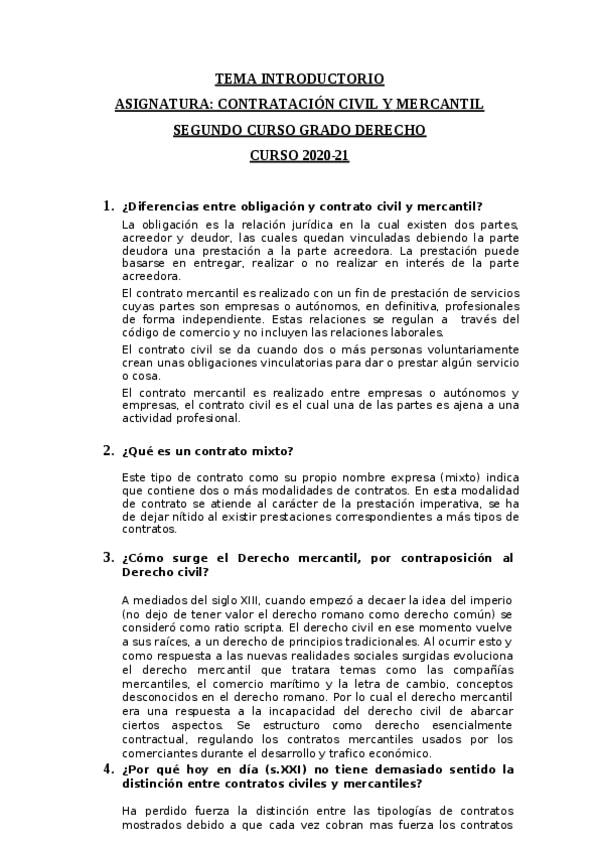 TEMA INTRODUCTORIO

ASIGNATURA: CONTRATACIÓN CIVIL Y MERCANTIL

SEGUNDO CURSO GRADO DERECHO

CURSO 2020-21

1. ¿Diferencias entre obligación y contrato civil y mercantil?

La obligación es la relación jurídica en la cual existen dos partes, acreedor y deudor, las cuales quedan vinculadas debiendo la parte deudora una prestación a la parte acreedora. La prestación puede basarse en entregar, realizar o no realizar en interés de la parte acreedora.

El contrato mercantil es realizado con un fin de prestación de servicios cuyas partes son empresas o autónomos, en definitiva, profesionales de forma independiente. Estas relaciones se regulan a través del código de comercio y no incluyen las relaciones laborales.

El contrato civil se da cuando dos o más personas voluntariamente crean unas obligaciones vinculatorias para dar o prestar algún servicio o cosa.

El contrato mercantil es realizado entre empresas o autónomos y empresas, el contrato civil es el cual una de las partes es ajena a una actividad profesional.

2. ¿Qué es un contrato mixto?

Este tipo de contrato como su propio nombre expresa (mixto) indica que contiene dos o más modalidades de contratos. En esta modalidad de contrato se atiende al carácter de la prestación imperativa, se ha de dejar nítido al existir prestaciones correspondientes a más tipos de contratos.

3. ¿Cómo surge el Derecho mercantil, por contraposición al Derecho civil?

A mediados del siglo XIII, cuando empezó a decaer la idea del imperio (no dejo de tener valor el derecho romano como derecho común) se consideró como ratio scripta. El derecho civil en ese momento vuelve a sus raíces, a un derecho de principios tradicionales. Al ocurrir esto y como respuesta a las nuevas realidades sociales surgidas evoluciona el derecho mercantil que tratara temas como las compañías mercantiles, el comercio marítimo y la letra de cambio, conceptos desconocidos en el derecho romano. Por lo cual el derecho mercantil era una respuesta a la incapacidad del derecho civil de abarcar ciertos aspectos. Se estructuro como derecho esencialmente contractual, regulando los contratos mercantiles usados por los comerciantes durante el desarrollo y trafico económico.

4. ¿Por qué hoy en día (s.XXI) no tiene demasiado sentido la distinción entre contratos civiles y mercantiles?

Ha perdido fuerza la distinción entre las tipologías de contratos mostrados debido a que cada vez cobran mas fuerza los contratos